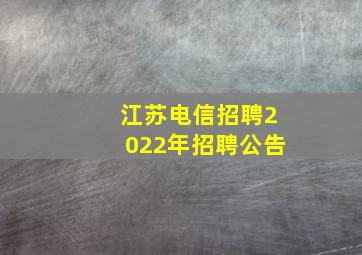 江苏电信招聘2022年招聘公告